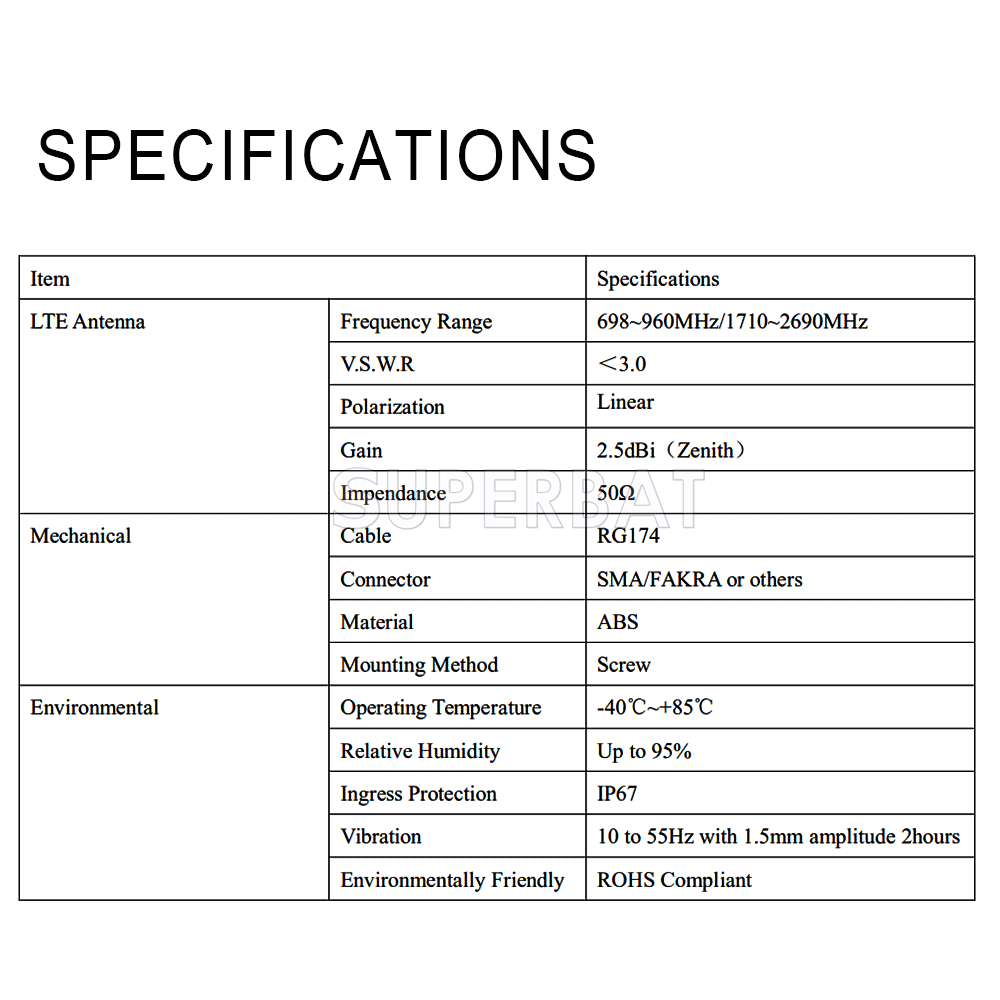 SPECIFICATIONS

| Item | | Specifications |
|---|---|---|
| LTE Antenna | Frequency Range | 698~960MHz/1710~2690MHz |
| | V.S.W.R | ＜3.0 |
| | Polarization | Linear |
| | Gain | 2.5dBi（Zenith） |
| | Impendance | 50Ω |
| Mechanical | Cable | RG174 |
| | Connector | SMA/FAKRA or others |
| | Material | ABS |
| | Mounting Method | Screw |
| Environmental | Operating Temperature | -40℃~+85℃ |
| | Relative Humidity | Up to 95% |
| | Ingress Protection | IP67 |
| | Vibration | 10 to 55Hz with 1.5mm amplitude 2hours |
| | Environmentally Friendly | ROHS Compliant |

SUPERBAT